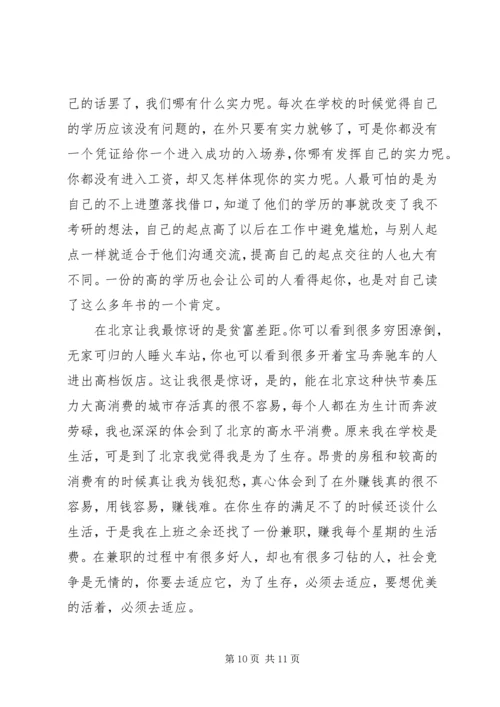 己的话罢了，我们哪有什么实力呢。每次在学校的时候觉得自己的学历应该没有问题的，在外只要有实力就够了，可是你都没有一个凭证给你一个进入成功的入场券，你哪有发挥自己的实力呢。你都没有进入工资，却又怎样体现你的实力呢。人最可怕的是为自己的不上进堕落找借口，知道了他们的学历的事就改变了我不考研的想法，自己的起点高了以后在工作中避免尴尬，与别人起点一样就适合于他们沟通交流，提高自己的起点交往的人也大有不同。一份的高的学历也会让公司的人看得起你，也是对自己读了这么多年书的一个肯定。

在北京让我最惊讶的是贫富差距。你可以看到很多穷困潦倒，无家可归的人睡火车站，你也可以看到很多开着宝马奔驰车的人进出高档饭店。这让我很是惊讶，是的，能在北京这种快节奏压力大高消费的城市存活真的很不容易，每个人都在为生计而奔波劳碌，我也深深的体会到了北京的高水平消费。原来我在学校是生活，可是到了北京我觉得我是为了生存。昂贵的房租和较高的消费有的时候真让我为钱犯愁，真心体会到了在外赚钱真的很不容易，用钱容易，赚钱难。在你生存的满足不了的时候还谈什么生活，于是我在上班之余还找了一份兼职，赚我每个星期的生活费。在兼职的过程中有很多好人，却也有很多刁钻的人，社会竞争是无情的，你要去适应它，为了生存，必须去适应，要想优美的活着，必须去适应。

第 10 页 共 11 页